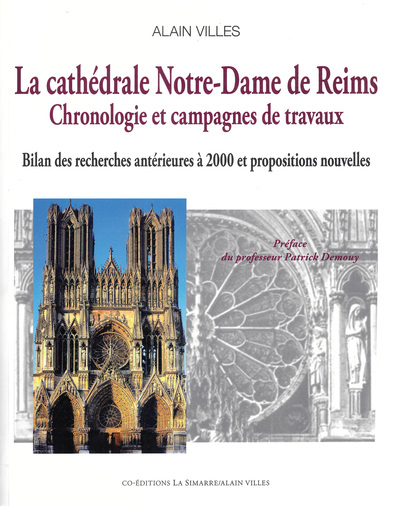 ALAIN VILLES

La cathédrale Notre-Dame de Reims
Chronologie et campagnes de travaux

Bilan des recherches antérieures à 2000 et propositions nouvelles

Préface
du professeur Patrick Demouy

CO-ÉDITIONS LA SIMARRE/ALAIN VILLES